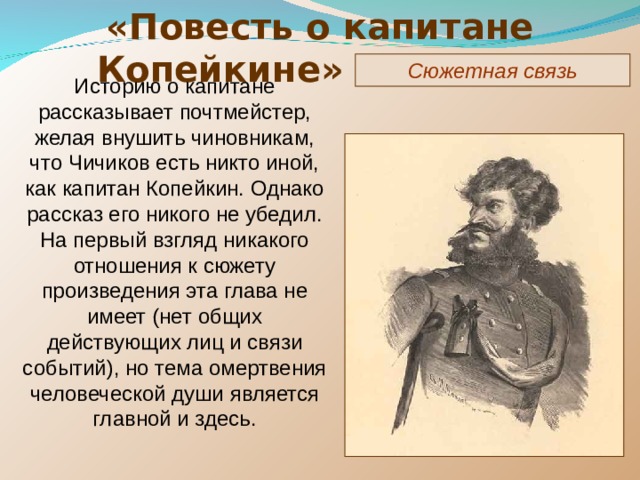 «Повесть о капитане Копейкине»

Сюжетная связь

Историю о капитане рассказывает почтмейстер, желая внушить чиновникам, что Чичиков есть никто иной, как капитан Копейкин. Однако рассказ его никого не убедил. На первый взгляд никакого отношения к сюжету произведения эта глава не имеет (нет общих действующих лиц и связи событий), но тема омертвения человеческой души является главной и здесь.